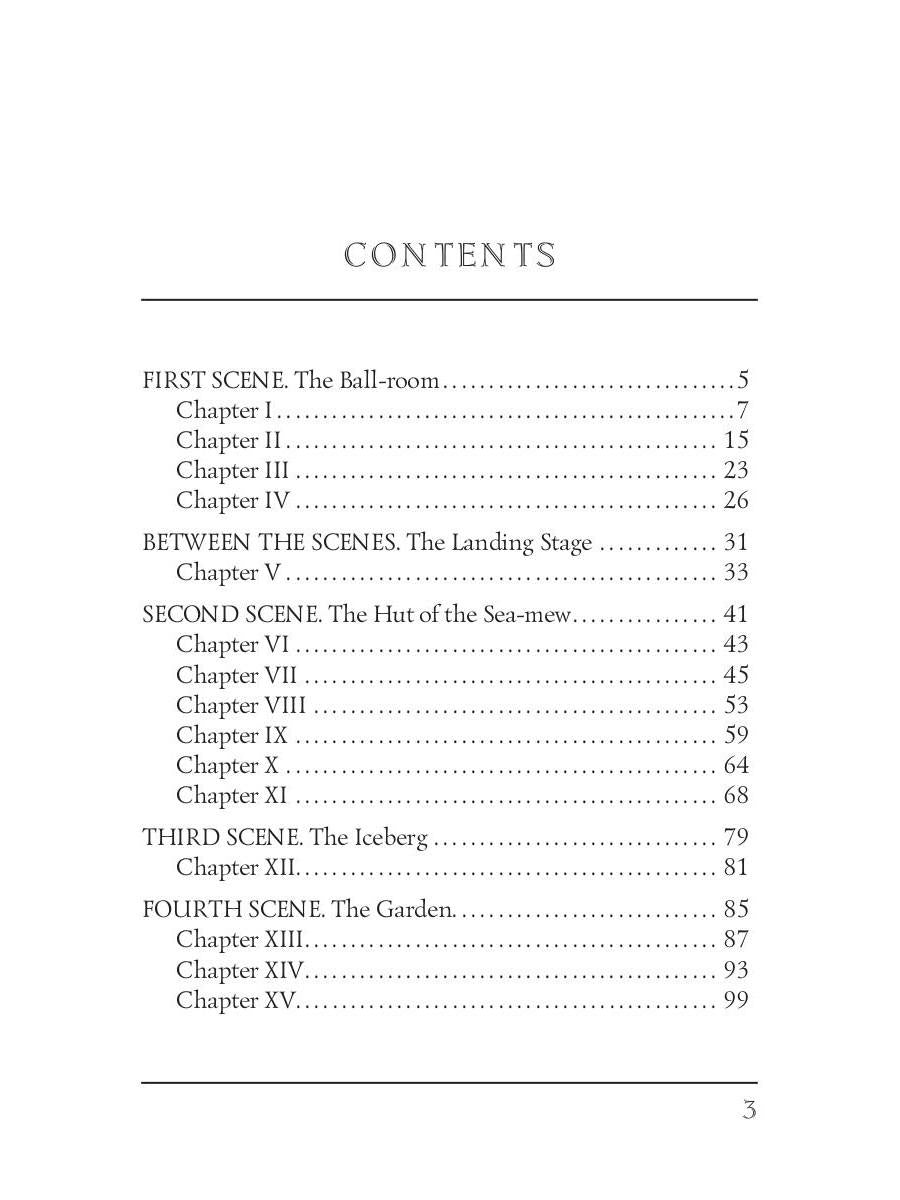 CONTENTS

FIRST SCENE. The Ball-room 5
Chapter I 7
Chapter II 15
Chapter III 23
Chapter IV 26

BETWEEN THE SCENES. The Landing Stage 31
Chapter V 33

SECOND SCENE. The Hut of the Sea-mew 41
Chapter VI 43
Chapter VII 45
Chapter VIII 53
Chapter IX 59
Chapter X 64
Chapter XI 68

THIRD SCENE. The Iceberg 79
Chapter XII 81

FOURTH SCENE. The Garden 85
Chapter XIII 87
Chapter XIV 93
Chapter XV 99

3